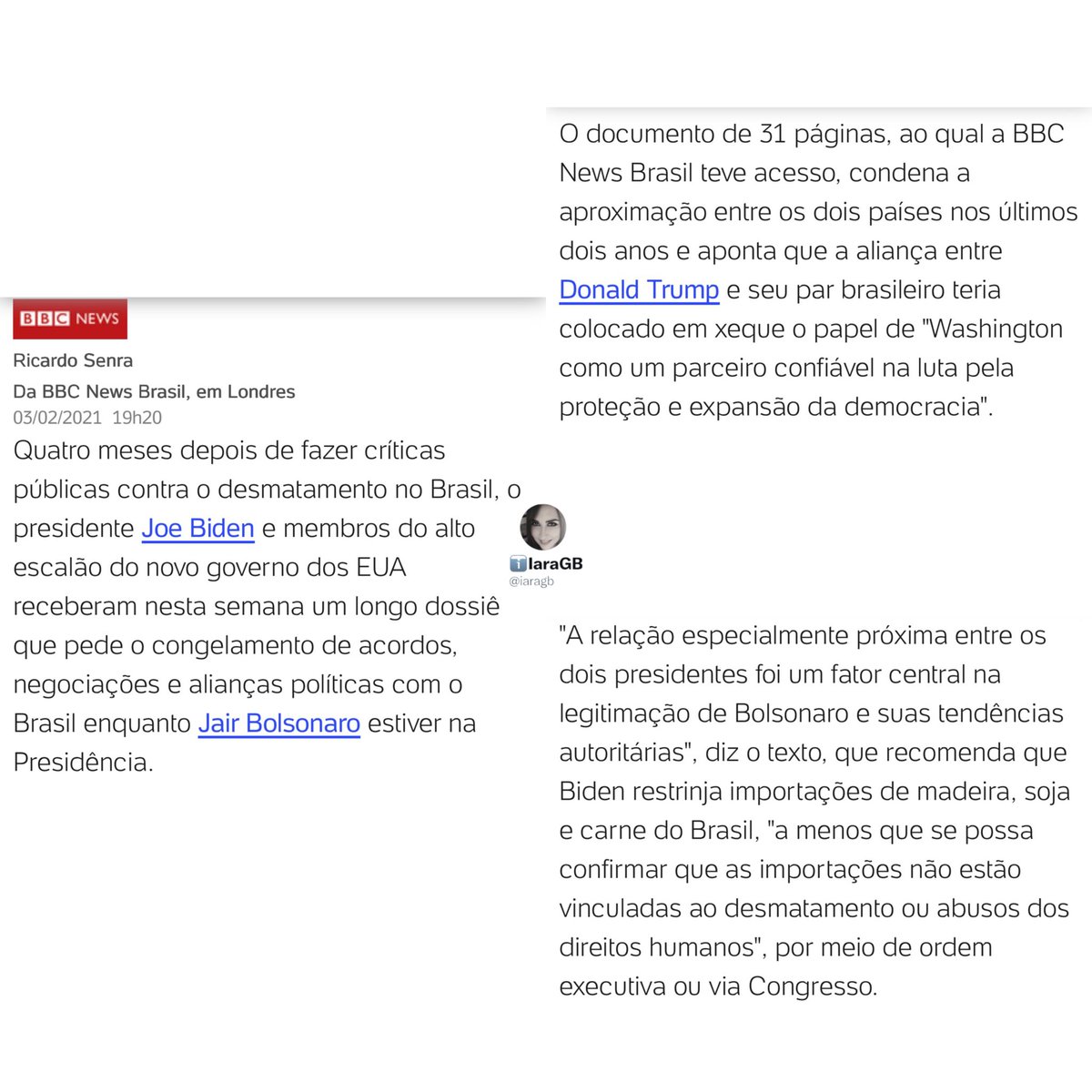 BBC NEWS

Ricardo Senra

Da BBC News Brasil, em Londres

03/02/2021 19h20

Quatro meses depois de fazer críticas públicas contra o desmatamento no Brasil, o presidente Joe Biden e membros do alto escalão do novo governo dos EUA receberam nesta semana um longo dossiê que pede o congelamento de acordos, negociações e alianças políticas com o Brasil enquanto Jair Bolsonaro estiver na Presidência.

IaraGB
@iaragb

O documento de 31 páginas, ao qual a BBC News Brasil teve acesso, condena a aproximação entre os dois países nos últimos dois anos e aponta que a aliança entre Donald Trump e seu par brasileiro teria colocado em xeque o papel de "Washington como um parceiro confiável na luta pela proteção e expansão da democracia".

"A relação especialmente próxima entre os dois presidentes foi um fator central na legitimação de Bolsonaro e suas tendências autoritárias", diz o texto, que recomenda que Biden restrinja importações de madeira, soja e carne do Brasil, "a menos que se possa confirmar que as importações não estão vinculadas ao desmatamento ou abusos dos direitos humanos", por meio de ordem executiva ou via Congresso.